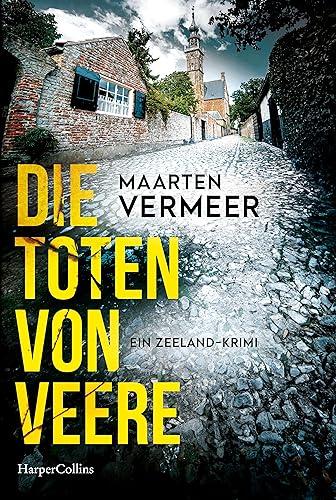 MAARTEN
VERMEER

DIE
TOTEN
VON
VEERE

EIN ZEELAND-KRIMI

HarperCollins